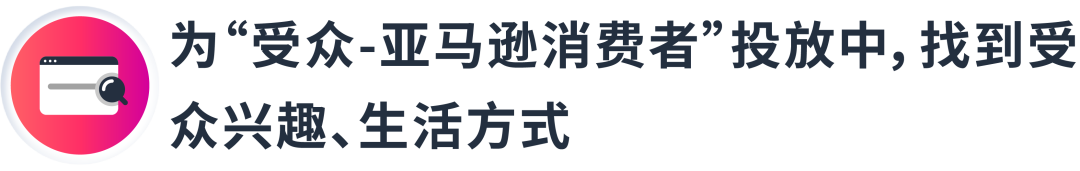 为“受众-亚马逊消费者”投放中，找到受众兴趣、生活方式